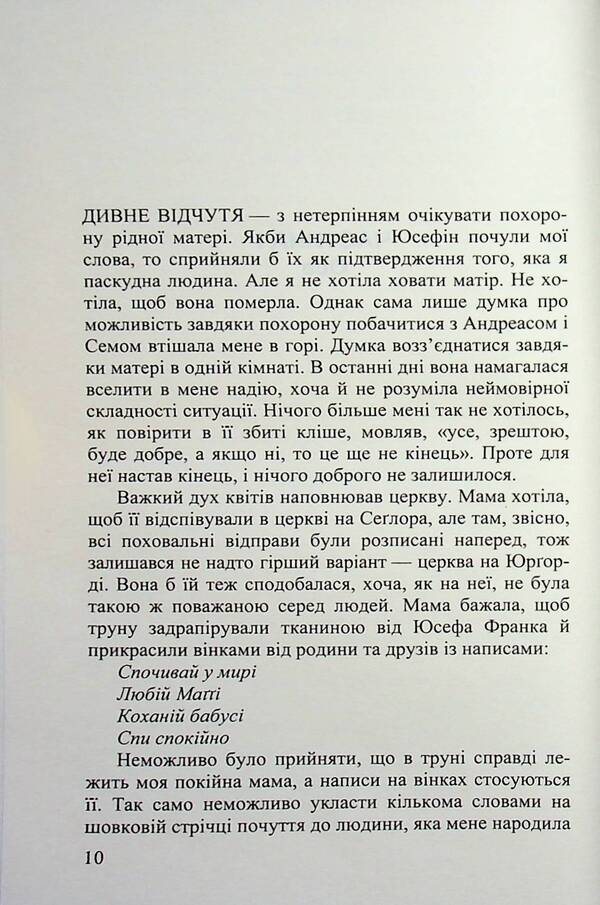 ДИВНЕ ВІДЧУТЯ — з нетерпінням очікувати похорону рідної матері. Якби Андреас і Юсефін почули мої слова, то сприйняли б їх як підтвердження того, яка я паскудна людина. Але я не хотіла ховати матір. Не хотіла, щоб вона померла. Однак сама лише думка про можливість завдяки похорону побачитися з Андреасом і Семом втішала мене в горі. Думка возз'єднатися завдяки матері в одній кімнаті. В останні дні вона намагалася вселити в мене надію, хоча й не розуміла неймовірної складності ситуації. Нічого більше мені так не хотілось, як повірити в її збиті кліше, мовляв, «усе, зрештою, буде добре, а якщо ні, то це ще не кінець». Проте для неї настав кінець, і нічого доброго не залишилося.

Важкий дух квітів наповнював церкву. Мама хотіла, щоб її відспівували в церкві на Сеглора, але там, звісно, всі поховальні відправи були розписані наперед, тож залишався не надто гірший варіант — церква на Юргорді. Вона б їй теж сподобалася, хоча, як на неї, не була такою ж поважаною серед людей. Мама бажала, щоб труну задрапірували тканиною від Юсефа Франка й прикрасили вінками від родини та друзів із написами:

Спочивай у мирі
Любій Матті
Коханій бабусі
Спи спокійно

Неможливо було прийняти, що в труні справді лежить моя покійна мама, а написи на вінках стосуються її. Так само неможливо укласти кількома словами на шовковій стрічці почуття до людини, яка мене народила

10